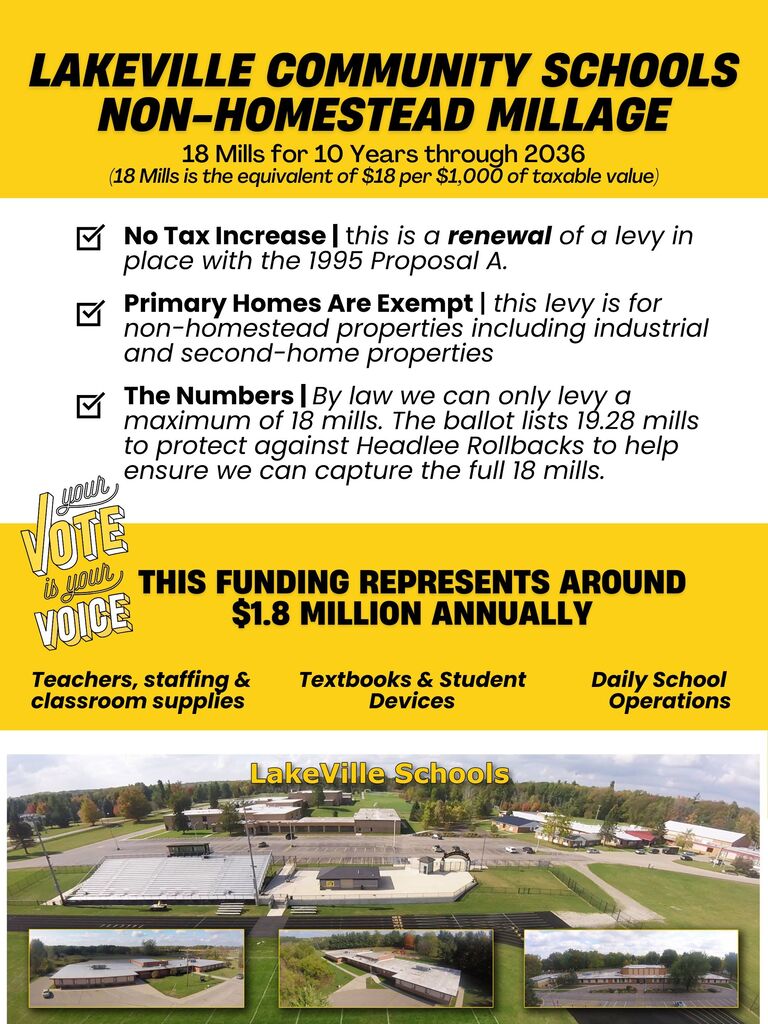 LAKEVILLE COMMUNITY SCHOOLS NON-HOMESTEAD MILLAGE

18 Mills for 10 Years through 2036
(18 Mills is the equivalent of $18 per $1,000 of taxable value)

☑ No Tax Increase | this is a renewal of a levy in place with the 1995 Proposal A.

☑ Primary Homes Are Exempt | this levy is for non-homestead properties including industrial and second-home properties

☑ The Numbers | By law we can only levy a maximum of 18 mills. The ballot lists 19.28 mills to protect against Headlee Rollbacks to help ensure we can capture the full 18 mills.

your VOTE is your VOICE

THIS FUNDING REPRESENTS AROUND $1.8 MILLION ANNUALLY

Teachers, staffing & classroom supplies

Textbooks & Student Devices

Daily School Operations

LakeVille Schools